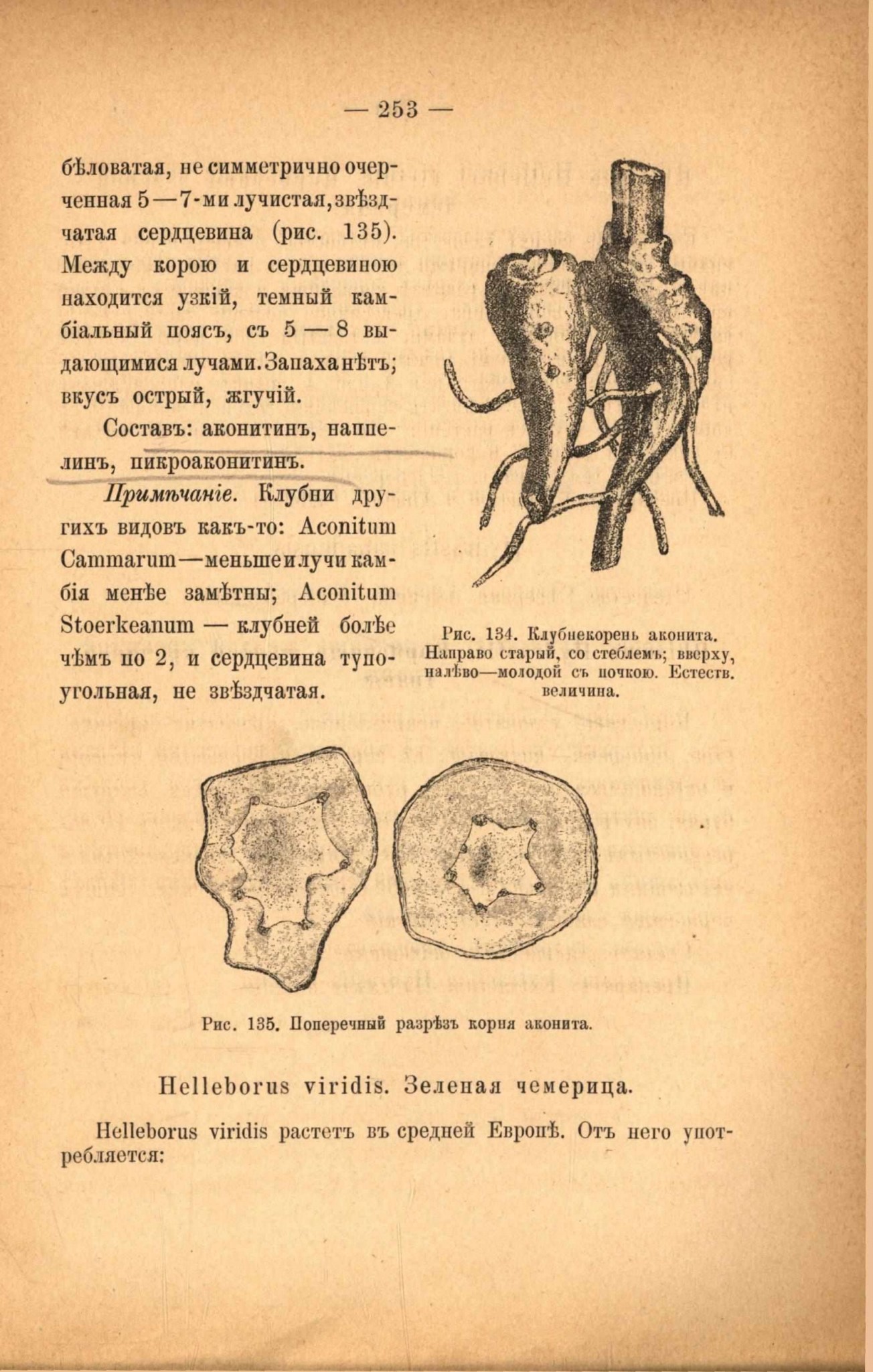 — 253 —

бѣловатая, не симметрично очерченная 5—7-ми лучистая, звѣздчатая сердцевина (рис. 135). Между корою и сердцевиною находится узкій, темный камбіальный поясъ, съ 5 — 8 выдающимися лучами. Запаха нѣтъ; вкусъ острый, жгучій.

Составъ: аконитинъ, наппелинъ, пикроаконитинъ.

Примѣчаніе. Клубни другихъ видовъ какъ-то: Aconitum Cammarum—меньше и лучи камбія менѣе замѣтны; Aconitum Stoerkeanum — клубней болѣе чѣмъ по 2, и сердцевина тупоугольная, не звѣздчатая.

Рис. 134. Клубнекорень аконита. Направо старый, со стеблемъ; вверху, налѣво—молодой съ почкою. Естеств. величина.

Рис. 135. Поперечный разрѣзъ корня аконита.

Helleborus viridis. Зеленая чемерица.

Helleborus viridis растетъ въ средней Европѣ. Отъ него употребляется: